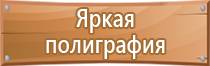 Яркая
полиграфия